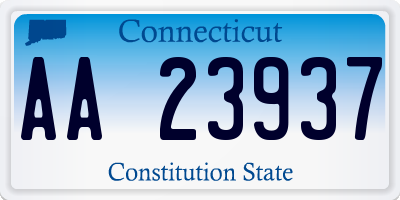 Connecticut

AA 23937

Constitution State